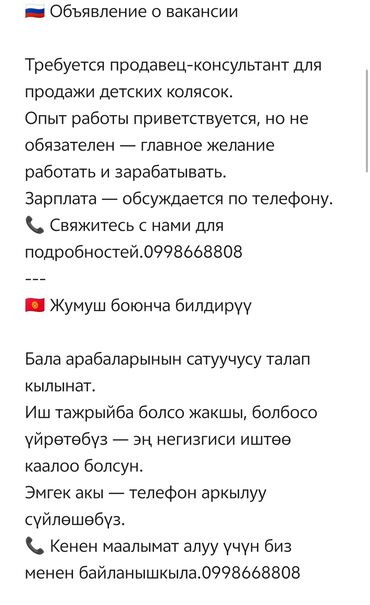 🇷🇺 Объявление о вакансии

Требуется продавец-консультант для продажи детских колясок.
Опыт работы приветствуется, но не обязателен — главное желание работать и зарабатывать.
Зарплата — обсуждается по телефону.
📞 Свяжитесь с нами для подробностей.0998668808
---
🇰🇬 Жумуш боюнча билдирүү

Бала арабаларынын сатуучусу талап кылынат.
Иш тажрыйба болсо жакшы, болбосо үйрөтөбүз — эң негизгиси иштөө каалоо болсун.
Эмгек акы — телефон аркылуу сүйлөшөбүз.
📞 Кенен маалымат алуу үчүн биз менен байланышкыла.0998668808